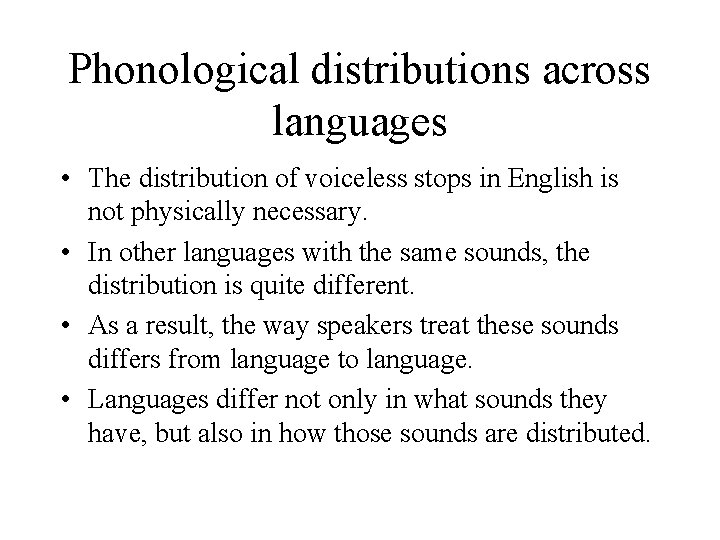 Phonological distributions across languages

• The distribution of voiceless stops in English is not physically necessary.
• In other languages with the same sounds, the distribution is quite different.
• As a result, the way speakers treat these sounds differs from language to language.
• Languages differ not only in what sounds they have, but also in how those sounds are distributed.